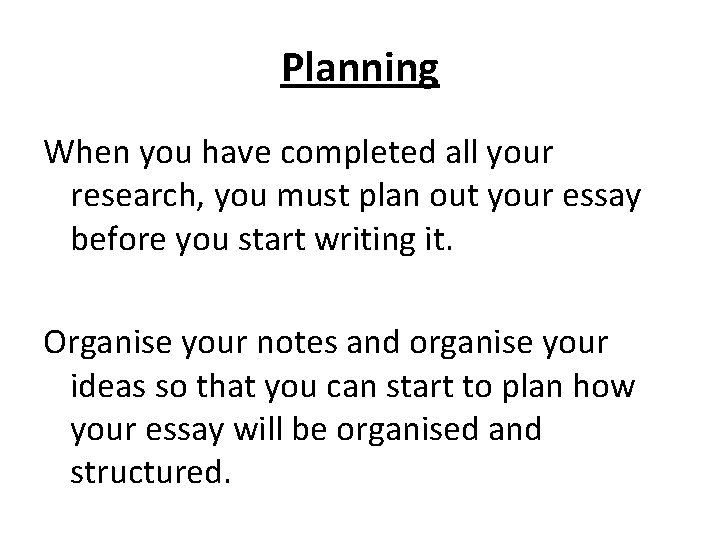 Planning

When you have completed all your research, you must plan out your essay before you start writing it.

Organise your notes and organise your ideas so that you can start to plan how your essay will be organised and structured.